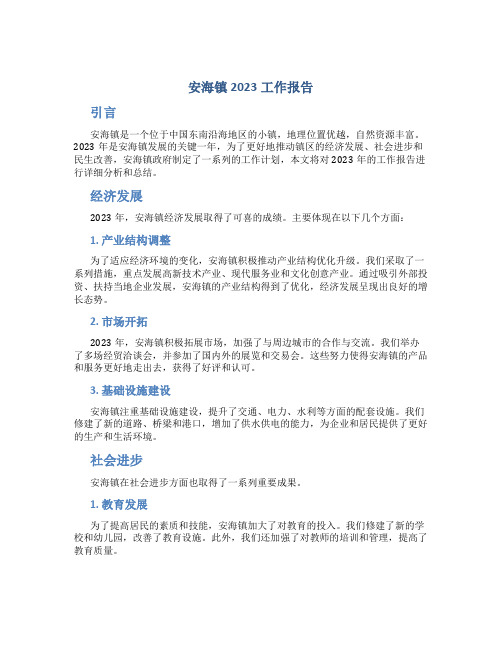 安海镇 2023 工作报告

引言

安海镇是一个位于中国东南沿海地区的小镇，地理位置优越，自然资源丰富。2023 年是安海镇发展的关键一年，为了更好地推动镇区的经济发展、社会进步和民生改善，安海镇政府制定了一系列的工作计划，本文将对 2023 年的工作报告进行详细分析和总结。

经济发展

2023 年，安海镇经济发展取得了可喜的成绩。主要体现在以下几个方面：

1. 产业结构调整

为了适应经济环境的变化，安海镇积极推动产业结构优化升级。我们采取了一系列措施，重点发展高新技术产业、现代服务业和文化创意产业。通过吸引外部投资、扶持当地企业发展，安海镇的产业结构得到了优化，经济发展呈现出良好的增长态势。

2. 市场开拓

2023 年，安海镇积极拓展市场，加强了与周边城市的合作与交流。我们举办了多场经贸洽谈会，并参加了国内外的展览和交易会。这些努力使得安海镇的产品和服务更好地走出去，获得了好评和认可。

3. 基础设施建设

安海镇注重基础设施建设，提升了交通、电力、水利等方面的配套设施。我们修建了新的道路、桥梁和港口，增加了供水供电的能力，为企业和居民提供了更好的生产和生活环境。

社会进步

安海镇在社会进步方面也取得了一系列重要成果。

1. 教育发展

为了提高居民的素质和技能，安海镇加大了对教育的投入。我们修建了新的学校和幼儿园，改善了教育设施。此外，我们还加强了对教师的培训和管理，提高了教育质量。